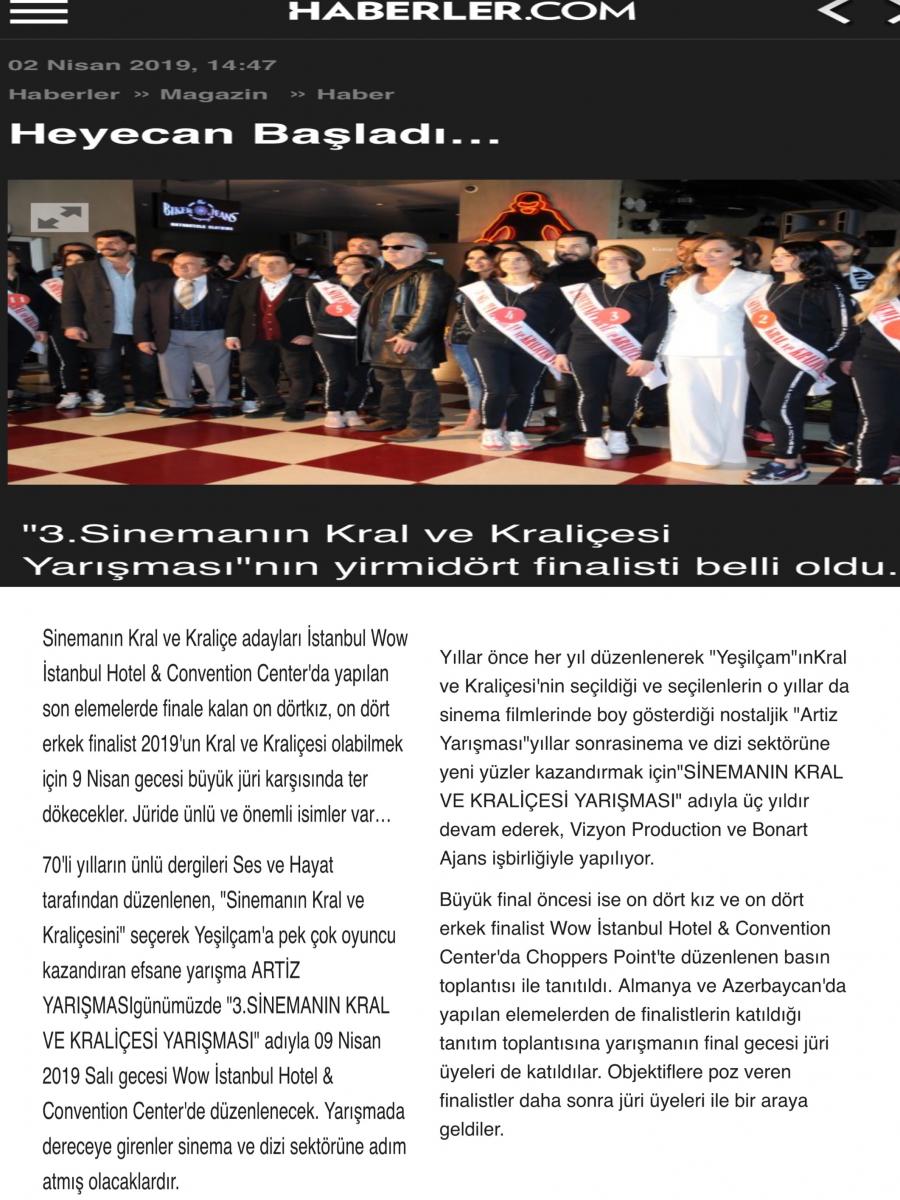 HABERLER.COM

02 Nisan 2019, 14:47

Haberler » Magazin » Haber

Heyecan Başladı...

"3.Sinemanın Kral ve Kraliçesi Yarışması"nın yirmidört finalisti belli oldu.

Sinemanın Kral ve Kraliçe adayları İstanbul Wow İstanbul Hotel & Convention Center'da yapılan son elemelerde finale kalan on dörtkız, on dört erkek finalist 2019'un Kral ve Kraliçesi olabilmek için 9 Nisan gecesi büyük jüri karşısında ter dökecekler. Jüride ünlü ve önemli isimler var…

70'li yılların ünlü dergileri Ses ve Hayat tarafından düzenlenen, "Sinemanın Kral ve Kraliçesini" seçerek Yeşilçam'a pek çok oyuncu kazandıran efsane yarışma ARTİZ YARIŞMASIgünümüzde "3.SİNEMANIN KRAL VE KRALİÇESİ YARIŞMASI" adıyla 09 Nisan 2019 Salı gecesi Wow İstanbul Hotel & Convention Center'de düzenlenecek. Yarışmada dereceye girenler sinema ve dizi sektörüne adım atmış olacaklardır.

Yıllar önce her yıl düzenlenerek "Yeşilçam"ınKral ve Kraliçesi'nin seçildiği ve seçilenlerin o yıllar da sinema filmlerinde boy gösterdiği nostaljik "Artiz Yarışması"yıllar sonrasinema ve dizi sektörüne yeni yüzler kazandırmak için"SİNEMANIN KRAL VE KRALİÇESİ YARIŞMASI" adıyla üç yıldır devam ederek, Vizyon Production ve Bonart Ajans işbirliğiyle yapılıyor.

Büyük final öncesi ise on dört kız ve on dört erkek finalist Wow İstanbul Hotel & Convention Center'da Choppers Point'te düzenlenen basın toplantısı ile tanıtıldı. Almanya ve Azerbaycan'da yapılan elemelerden de finalistlerin katıldığı tanıtım toplantısına yarışmanın final gecesi jüri üyeleri de katıldılar. Objektiflere poz veren finalistler daha sonra jüri üyeleri ile bir araya geldiler.